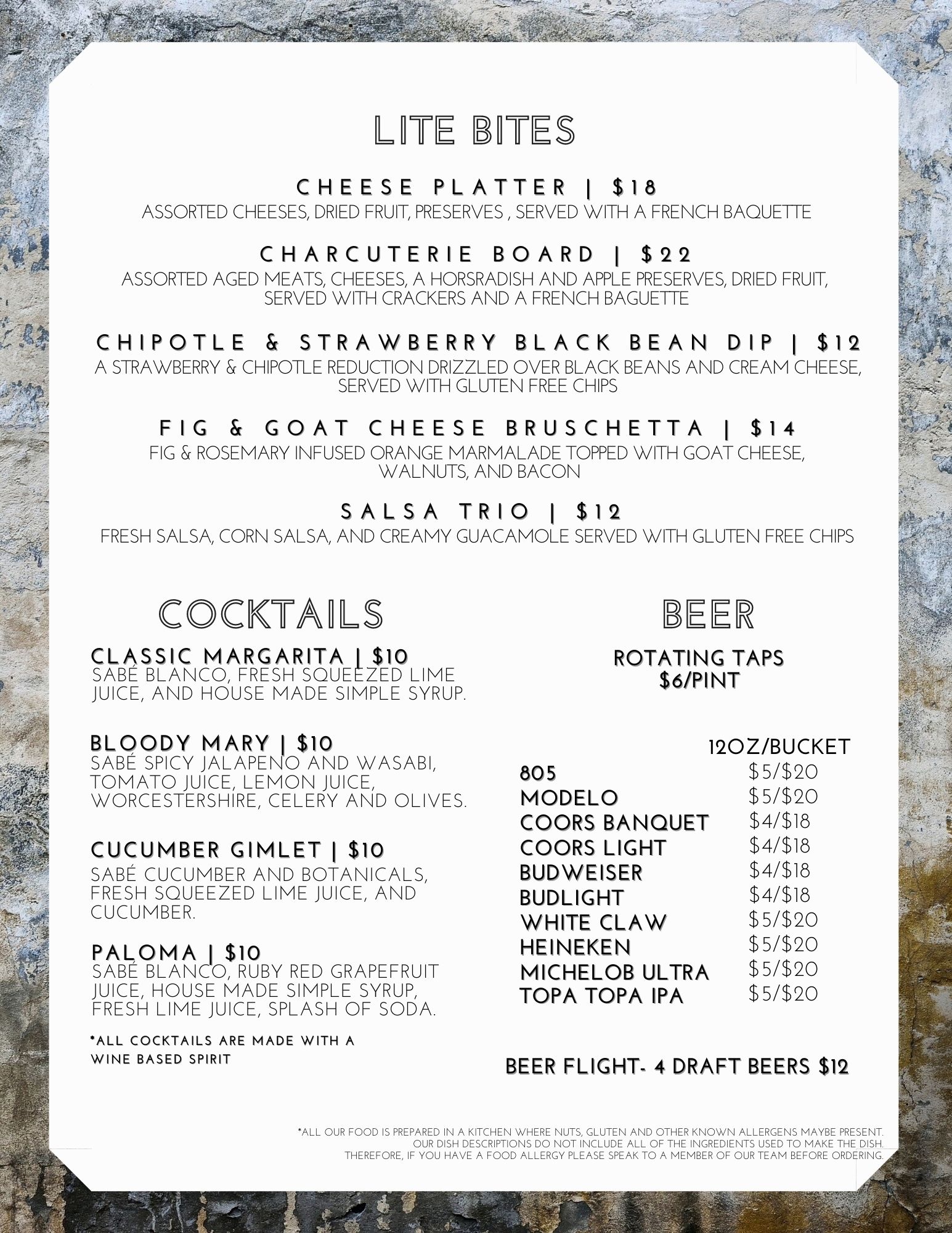 LITE BITES

CHEESE PLATTER | $18
ASSORTED CHEESES, DRIED FRUIT, PRESERVES , SERVED WITH A FRENCH BAQUETTE

CHARCUTERIE BOARD | $22
ASSORTED AGED MEATS, CHEESES, A HORSRADISH AND APPLE PRESERVES, DRIED FRUIT, SERVED WITH CRACKERS AND A FRENCH BAGUETTE

CHIPOTLE & STRAWBERRY BLACK BEAN DIP | $12
A STRAWBERRY & CHIPOTLE REDUCTION DRIZZLED OVER BLACK BEANS AND CREAM CHEESE, SERVED WITH GLUTEN FREE CHIPS

FIG & GOAT CHEESE BRUSCHETTA | $14
FIG & ROSEMARY INFUSED ORANGE MARMALADE TOPPED WITH GOAT CHEESE, WALNUTS, AND BACON

SALSA TRIO | $12
FRESH SALSA, CORN SALSA, AND CREAMY GUACAMOLE SERVED WITH GLUTEN FREE CHIPS

COCKTAILS

CLASSIC MARGARITA | $10
SABÉ BLANCO, FRESH SQUEEZED LIME JUICE, AND HOUSE MADE SIMPLE SYRUP.

BLOODY MARY | $10
SABÉ SPICY JALAPENO AND WASABI, TOMATO JUICE, LEMON JUICE, WORCESTERSHIRE, CELERY AND OLIVES.

CUCUMBER GIMLET | $10
SABÉ CUCUMBER AND BOTANICALS, FRESH SQUEEZED LIME JUICE, AND CUCUMBER.

PALOMA | $10
SABÉ BLANCO, RUBY RED GRAPEFRUIT JUICE, HOUSE MADE SIMPLE SYRUP, FRESH LIME JUICE, SPLASH OF SODA.

*ALL COCKTAILS ARE MADE WITH A WINE BASED SPIRIT

BEER

ROTATING TAPS
$6/PINT

| | 12OZ/BUCKET |
|---|---|
| 805 | $5/$20 |
| MODELO | $5/$20 |
| COORS BANQUET | $4/$18 |
| COORS LIGHT | $4/$18 |
| BUDWEISER | $4/$18 |
| BUDLIGHT | $4/$18 |
| WHITE CLAW | $5/$20 |
| HEINEKEN | $5/$20 |
| MICHELOB ULTRA | $5/$20 |
| TOPA TOPA IPA | $5/$20 |

BEER FLIGHT- 4 DRAFT BEERS $12

*ALL OUR FOOD IS PREPARED IN A KITCHEN WHERE NUTS, GLUTEN AND OTHER KNOWN ALLERGENS MAYBE PRESENT. OUR DISH DESCRIPTIONS DO NOT INCLUDE ALL OF THE INGREDIENTS USED TO MAKE THE DISH. THEREFORE, IF YOU HAVE A FOOD ALLERGY PLEASE SPEAK TO A MEMBER OF OUR TEAM BEFORE ORDERING.